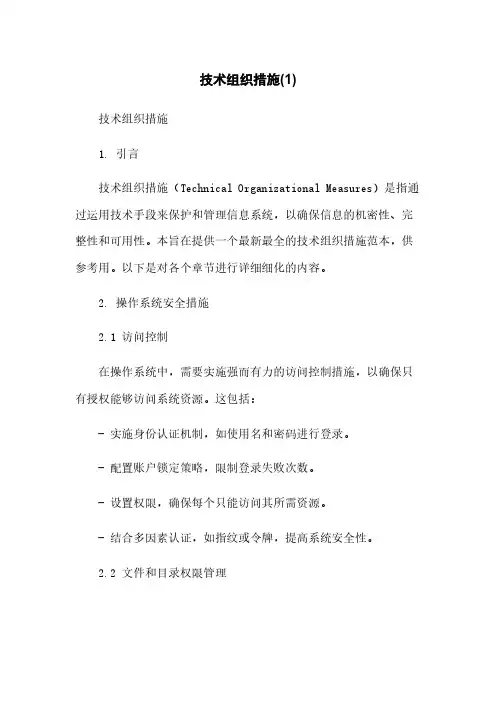 技术组织措施(1)

技术组织措施

1. 引言

技术组织措施（Technical Organizational Measures）是指通过运用技术手段来保护和管理信息系统，以确保信息的机密性、完整性和可用性。本旨在提供一个最新最全的技术组织措施范本，供参考用。以下是对各个章节进行详细细化的内容。

2. 操作系统安全措施

2.1 访问控制

在操作系统中，需要实施强而有力的访问控制措施，以确保只有授权能够访问系统资源。这包括：

- 实施身份认证机制，如使用名和密码进行登录。

- 配置账户锁定策略，限制登录失败次数。

- 设置权限，确保每个只能访问其所需资源。

- 结合多因素认证，如指纹或令牌，提高系统安全性。

2.2 文件和目录权限管理